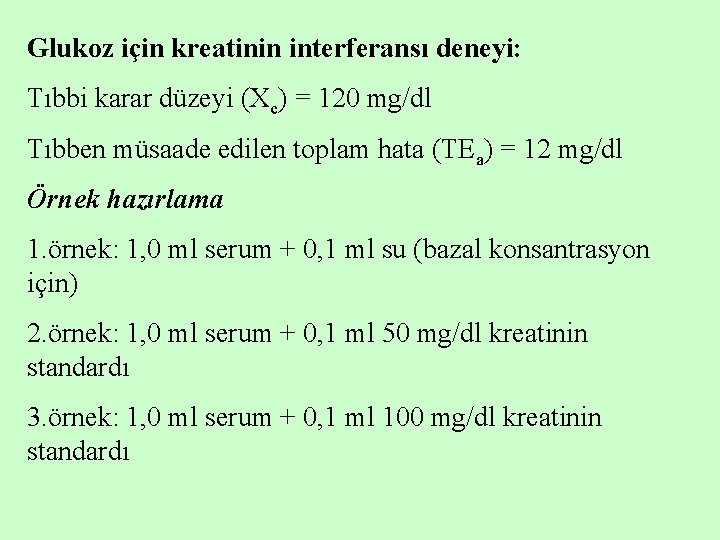 Glukoz için kreatinin interferansı deneyi:

Tıbbi karar düzeyi ($X_c$) = 120 mg/dl

Tıbben müsaade edilen toplam hata ($TE_a$) = 12 mg/dl

Örnek hazırlama

1.örnek: 1,0 ml serum + 0,1 ml su (bazal konsantrasyon için)

2.örnek: 1,0 ml serum + 0,1 ml 50 mg/dl kreatinin standardı

3.örnek: 1,0 ml serum + 0,1 ml 100 mg/dl kreatinin standardı